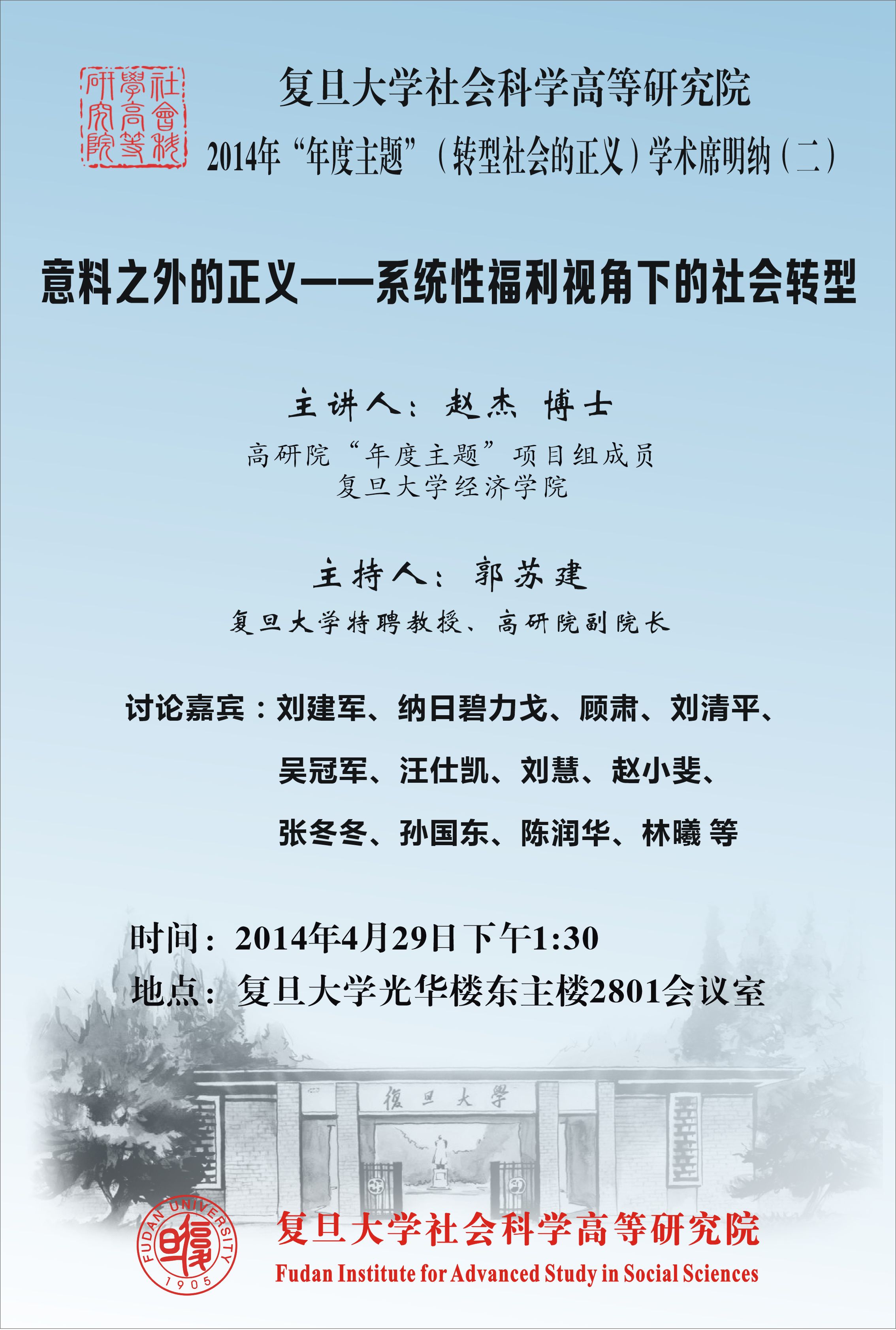 社會科學高等研究院

复旦大学社会科学高等研究院

2014年“年度主题”（转型社会的正义）学术席明纳（二）

意料之外的正义——系统性福利视角下的社会转型

主讲人：赵杰 博士

高研院“年度主题”项目组成员
复旦大学经济学院

主持人：郭苏建

复旦大学特聘教授、高研院副院长

讨论嘉宾：刘建军、纳日碧力戈、顾肃、刘清平、
吴冠军、汪仕凯、刘慧、赵小斐、
张冬冬、孙国东、陈润华、林曦 等

时间：2014年4月29日下午1:30
地点：复旦大学光华楼东主楼2801会议室

復旦大學

FUDAN UNIVERSITY
1905

复旦大学社会科学高等研究院
Fudan Institute for Advanced Study in Social Sciences